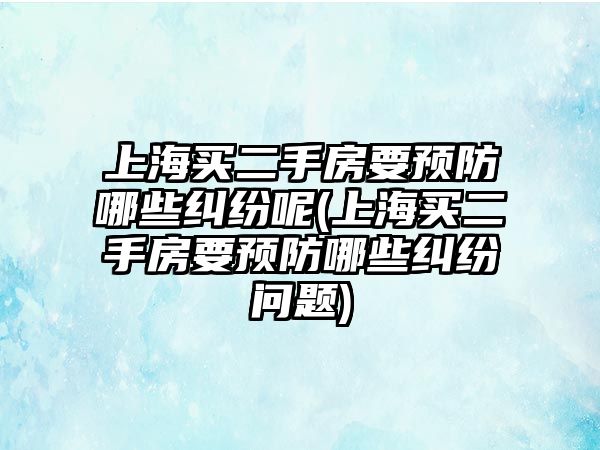 上海买二手房要预防哪些纠纷呢(上海买二手房要预防哪些纠纷问题)